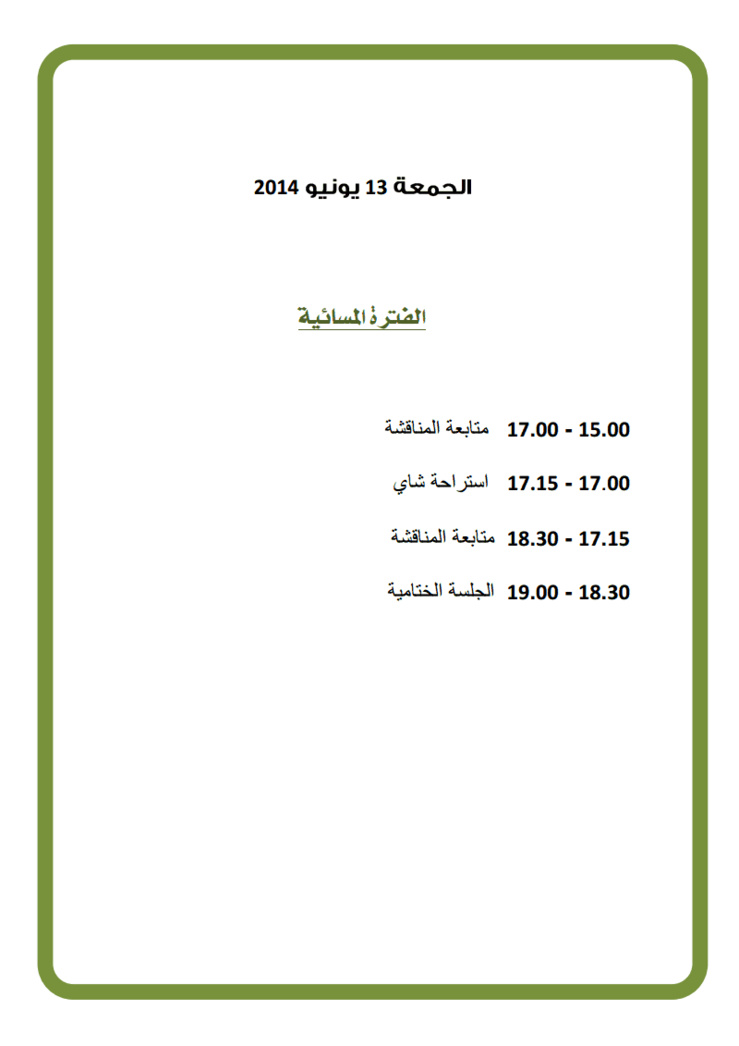 الجمعة 13 يونيو 2014

الفترة المسائية

15.00 - 17.00 متابعة المناقشة

17.00 - 17.15 استراحة شاي

17.15 - 18.30 متابعة المناقشة

18.30 - 19.00 الجلسة الختامية